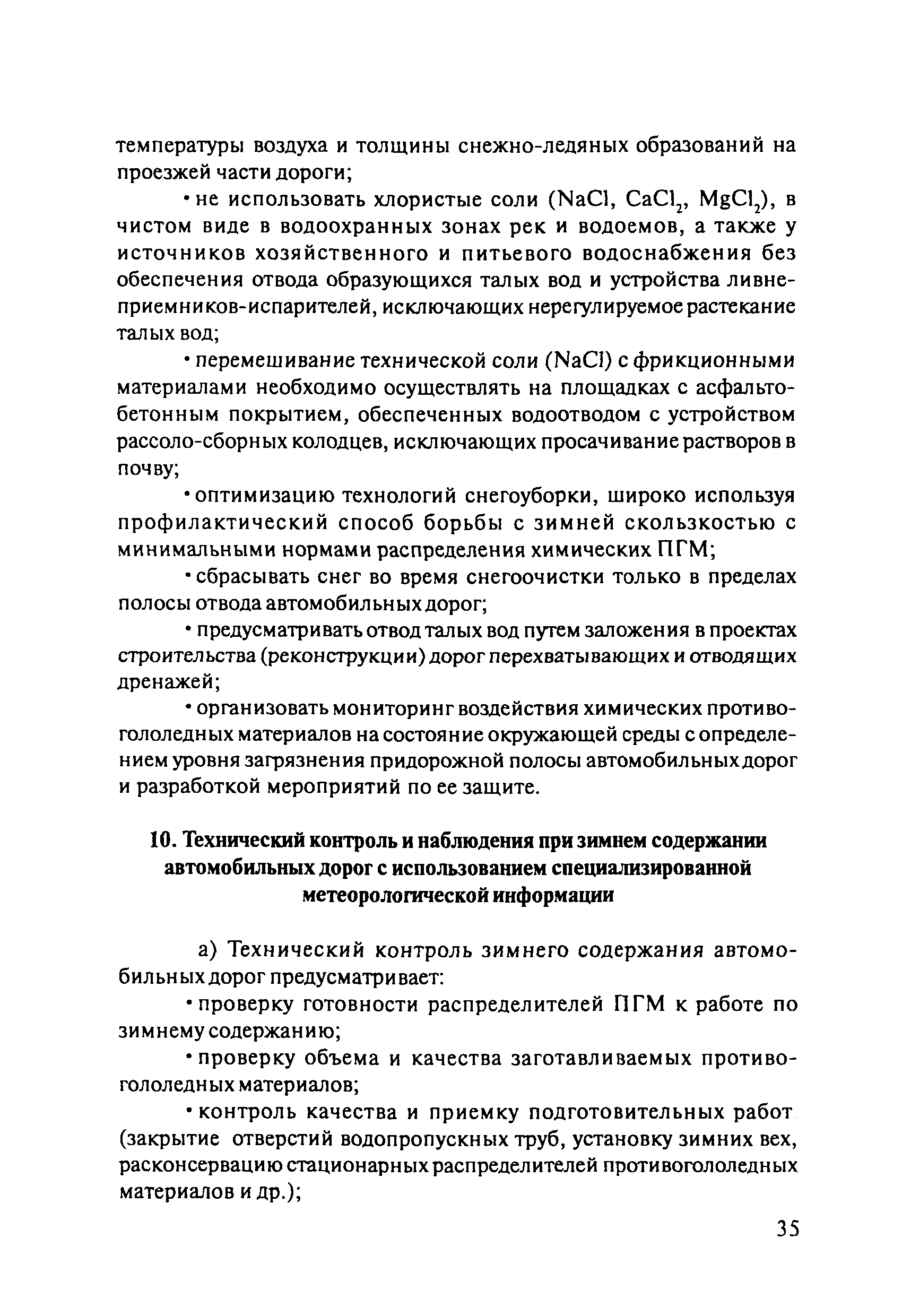 температуры воздуха и толщины снежно-ледяных образований на проезжей части дороги;

• не использовать хлористые соли ($NaCl$, $CaCl_2$, $MgCl_2$), в чистом виде в водоохранных зонах рек и водоемов, а также у источников хозяйственного и питьевого водоснабжения без обеспечения отвода образующихся талых вод и устройства ливнеприемников-испарителей, исключающих нерегулируемое растекание талых вод;

• перемешивание технической соли ($NaCl$) с фрикционными материалами необходимо осуществлять на площадках с асфальтобетонным покрытием, обеспеченных водоотводом с устройством рассоло-сборных колодцев, исключающих просачивание растворов в почву;

• оптимизацию технологий снегоуборки, широко используя профилактический способ борьбы с зимней скользкостью с минимальными нормами распределения химических ПГМ;

• сбрасывать снег во время снегоочистки только в пределах полосы отвода автомобильных дорог;

• предусматривать отвод талых вод путем заложения в проектах строительства (реконструкции) дорог перехватывающих и отводящих дренажей;

• организовать мониторинг воздействия химических противогололедных материалов на состояние окружающей среды с определением уровня загрязнения придорожной полосы автомобильных дорог и разработкой мероприятий по ее защите.

10. Технический контроль и наблюдения при зимнем содержании автомобильных дорог с использованием специализированной метеорологической информации

а) Технический контроль зимнего содержания автомобильных дорог предусматривает:

• проверку готовности распределителей ПГМ к работе по зимнему содержанию;

• проверку объема и качества заготавливаемых противогололедных материалов;

• контроль качества и приемку подготовительных работ (закрытие отверстий водопропускных труб, установку зимних вех, расконсервацию стационарных распределителей противогололедных материалов и др.);

35